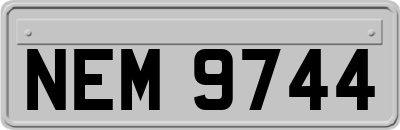 NEM 9744